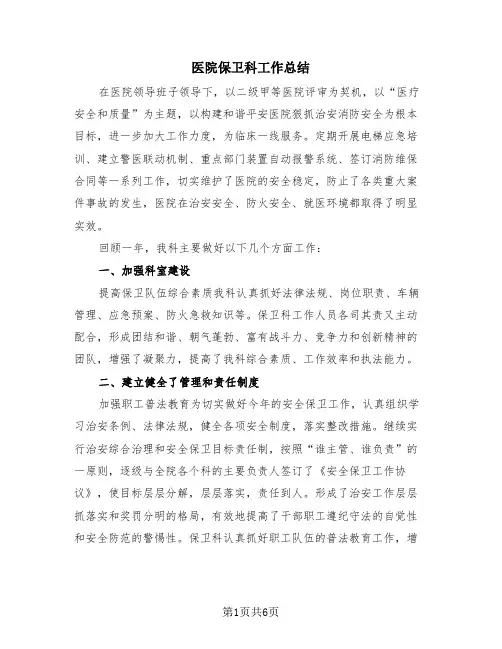 医院保卫科工作总结

在医院领导班子领导下，以二级甲等医院评审为契机，以“医疗安全和质量”为主题，以构建和谐平安医院狠抓治安消防安全为根本目标，进一步加大工作力度，为临床一线服务。定期开展电梯应急培训、建立警医联动机制、重点部门装置自动报警系统、签订消防维保合同等一系列工作，切实维护了医院的安全稳定，防止了各类重大案件事故的发生，医院在治安安全、防火安全、就医环境都取得了明显实效。

回顾一年，我科主要做好以下几个方面工作：

一、加强科室建设

提高保卫队伍综合素质我科认真抓好法律法规、岗位职责、车辆管理、应急预案、防火急救知识等。保卫科工作人员各司其责又主动配合，形成团结和谐、朝气蓬勃、富有战斗力、竞争力和创新精神的团队，增强了凝聚力，提高了我科综合素质、工作效率和执法能力。

二、建立健全了管理和责任制度

加强职工普法教育为切实做好今年的安全保卫工作，认真组织学习治安条例、法律法规，健全各项安全制度，落实整改措施。继续实行治安综合治理和安全保卫目标责任制，按照“谁主管、谁负责”的一原则，逐级与全院各个科的主要负责人签订了《安全保卫工作协议》，使目标层层分解，层层落实，责任到人。形成了治安工作层层抓落实和奖罚分明的格局，有效地提高了干部职工遵纪守法的自觉性和安全防范的警惕性。保卫科认真抓好职工队伍的普法教育工作，增

第1页共6页